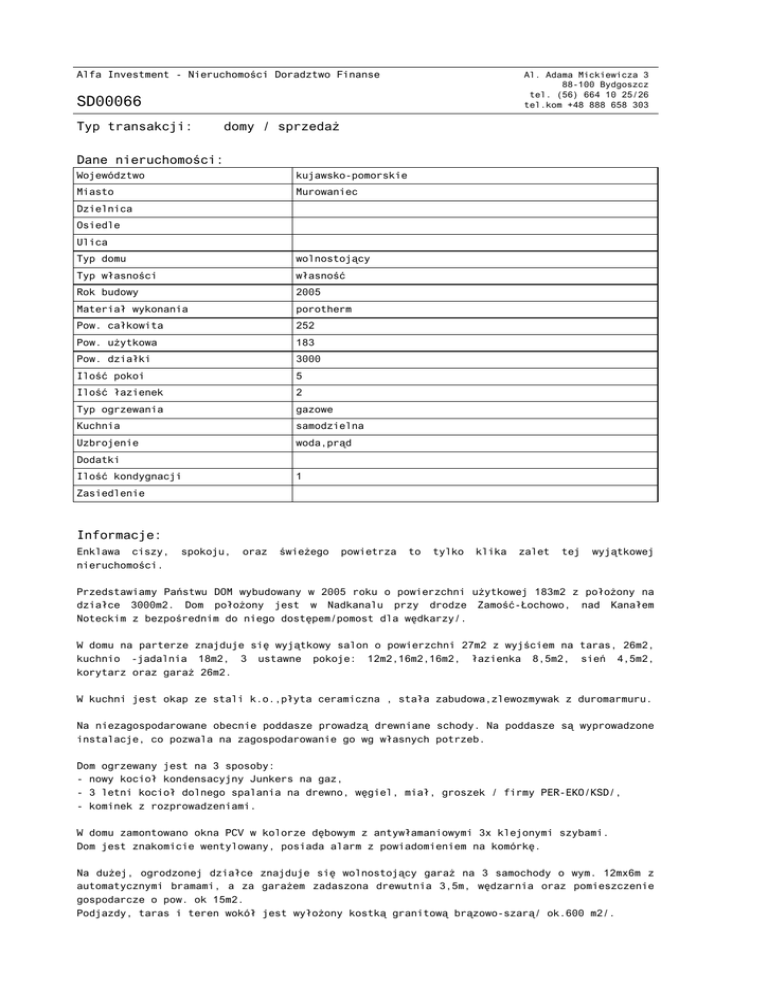 Alfa Investment - Nieruchomości Doradztwo Finanse

Al. Adama Mickiewicza 3
88-100 Bydgoszcz
tel. (56) 664 10 25/26
tel.kom +48 888 658 303

SD00066

Typ transakcji: domy / sprzedaż

Dane nieruchomości:

| Województwo | kujawsko-pomorskie |
|---|---|
| Miasto | Murowaniec |
| Dzielnica | |
| Osiedle | |
| Ulica | |
| Typ domu | wolnostojący |
| Typ własności | własność |
| Rok budowy | 2005 |
| Materiał wykonania | porotherm |
| Pow. całkowita | 252 |
| Pow. użytkowa | 183 |
| Pow. działki | 3000 |
| Ilość pokoi | 5 |
| Ilość łazienek | 2 |
| Typ ogrzewania | gazowe |
| Kuchnia | samodzielna |
| Uzbrojenie | woda,prąd |
| Dodatki | |
| Ilość kondygnacji | 1 |
| Zasiedlenie | |

Informacje:
Enklawa ciszy, spokoju, oraz świeżego powietrza to tylko klika zalet tej wyjątkowej nieruchomości.

Przedstawiamy Państwu DOM wybudowany w 2005 roku o powierzchni użytkowej 183m2 z położony na działce 3000m2. Dom położony jest w Nadkanalu przy drodze Zamość-Łochowo, nad Kanałem Noteckim z bezpośrednim do niego dostępem/pomost dla wędkarzy/.

W domu na parterze znajduje się wyjątkowy salon o powierzchni 27m2 z wyjściem na taras, 26m2, kuchnio -jadalnia 18m2, 3 ustawne pokoje: 12m2,16m2,16m2, łazienka 8,5m2, sień 4,5m2, korytarz oraz garaż 26m2.

W kuchni jest okap ze stali k.o.,płyta ceramiczna , stała zabudowa,zlewozmywak z duromarmuru.

Na niezagospodarowane obecnie poddasze prowadzą drewniane schody. Na poddasze są wyprowadzone instalacje, co pozwala na zagospodarowanie go wg własnych potrzeb.

Dom ogrzewany jest na 3 sposoby:
- nowy kocioł kondensacyjny Junkers na gaz,
- 3 letni kocioł dolnego spalania na drewno, węgiel, miał, groszek / firmy PER-EKO/KSD/,
- kominek z rozprowadzeniami.

W domu zamontowano okna PCV w kolorze dębowym z antywłamaniowymi 3x klejonymi szybami.
Dom jest znakomicie wentylowany, posiada alarm z powiadomieniem na komórkę.

Na dużej, ogrodzonej działce znajduje się wolnostojący garaż na 3 samochody o wym. 12mx6m z automatycznymi bramami, a za garażem zadaszona drewutnia 3,5m, wędzarnia oraz pomieszczenie gospodarcze o pow. ok 15m2.
Podjazdy, taras i teren wokół jest wyłożony kostką granitową brązowo-szarą/ ok.600 m2/.